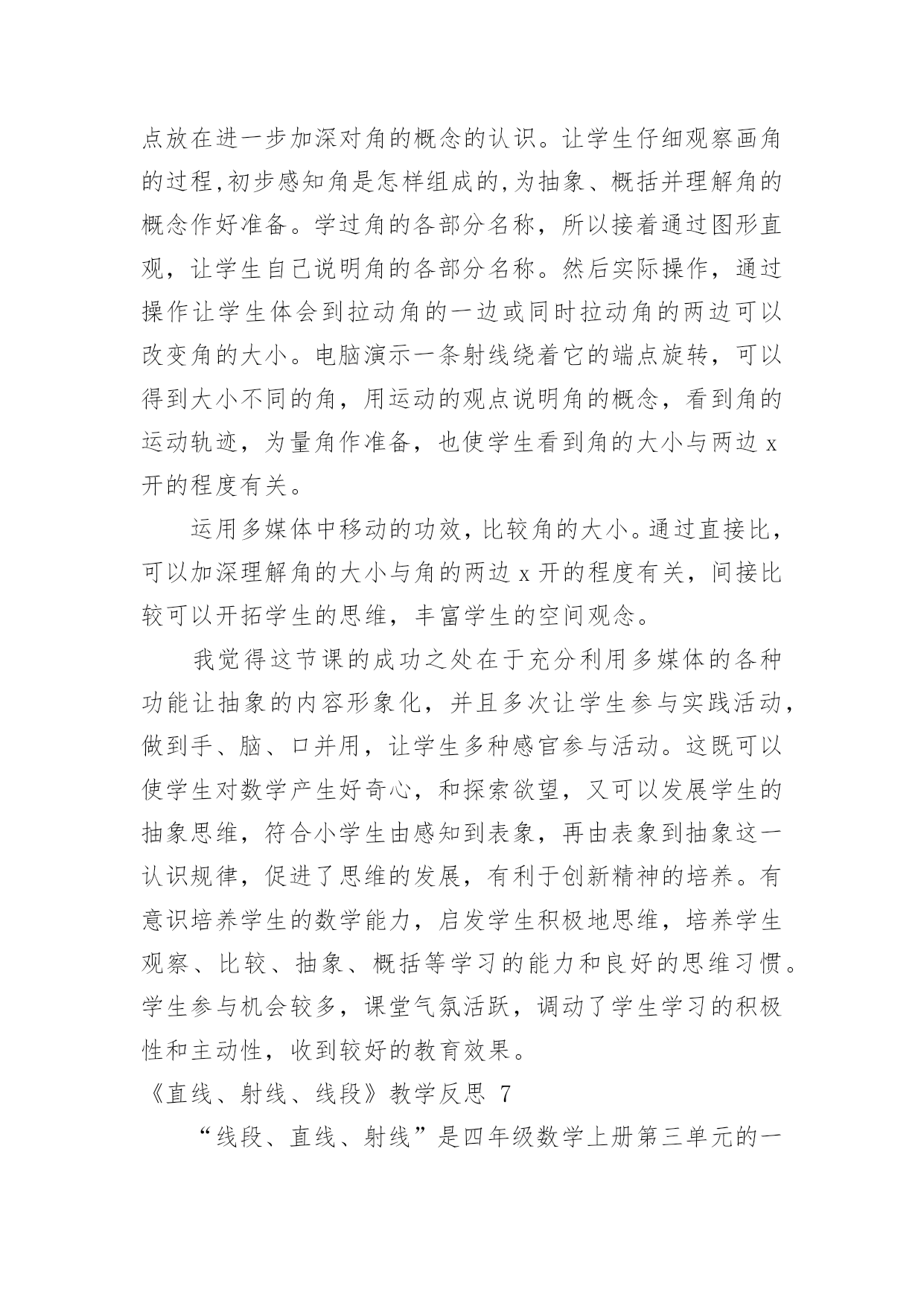 点放在进一步加深对角的概念的认识。让学生仔细观察画角的过程,初步感知角是怎样组成的,为抽象、概括并理解角的概念作好准备。学过角的各部分名称，所以接着通过图形直观，让学生自己说明角的各部分名称。然后实际操作，通过操作让学生体会到拉动角的一边或同时拉动角的两边可以改变角的大小。电脑演示一条射线绕着它的端点旋转，可以得到大小不同的角，用运动的观点说明角的概念，看到角的运动轨迹，为量角作准备，也使学生看到角的大小与两边 x 开的程度有关。

运用多媒体中移动的功效，比较角的大小。通过直接比，可以加深理解角的大小与角的两边 x 开的程度有关，间接比较可以开拓学生的思维，丰富学生的空间观念。

我觉得这节课的成功之处在于充分利用多媒体的各种功能让抽象的内容形象化，并且多次让学生参与实践活动，做到手、脑、口并用，让学生多种感官参与活动。这既可以使学生对数学产生好奇心，和探索欲望，又可以发展学生的抽象思维，符合小学生由感知到表象，再由表象到抽象这一认识规律，促进了思维的发展，有利于创新精神的培养。有意识培养学生的数学能力，启发学生积极地思维，培养学生观察、比较、抽象、概括等学习的能力和良好的思维习惯。学生参与机会较多，课堂气氛活跃，调动了学生学习的积极性和主动性，收到较好的教育效果。

《直线、射线、线段》教学反思 7

“线段、直线、射线”是四年级数学上册第三单元的一